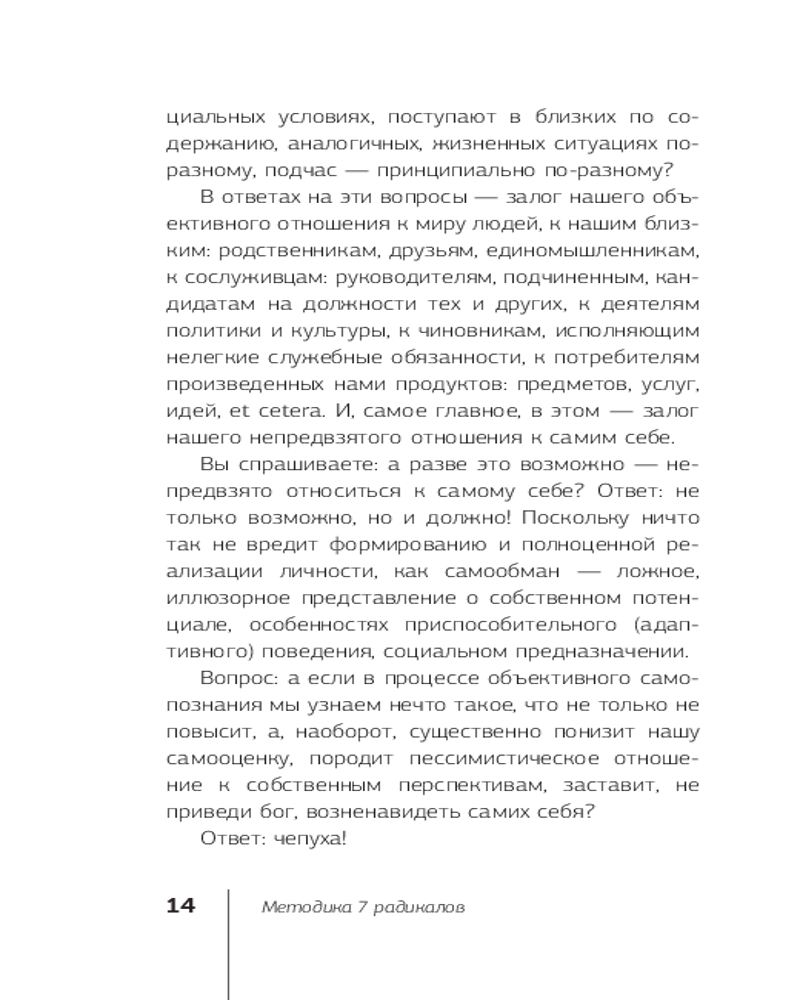 циальных условиях, поступают в близких по содержанию, аналогичных, жизненных ситуациях по-разному, подчас — принципиально по-разному?

В ответах на эти вопросы — залог нашего объективного отношения к миру людей, к нашим близким: родственникам, друзьям, единомышленникам, к сослуживцам: руководителям, подчиненным, кандидатам на должности тех и других, к деятелям политики и культуры, к чиновникам, исполняющим нелегкие служебные обязанности, к потребителям произведенных нами продуктов: предметов, услуг, идей, et cetera. И, самое главное, в этом — залог нашего непредвзятого отношения к самим себе.

Вы спрашиваете: а разве это возможно — непредвзято относиться к самому себе? Ответ: не только возможно, но и должно! Поскольку ничто так не вредит формированию и полноценной реализации личности, как самообман — ложное, иллюзорное представление о собственном потенциале, особенностях приспособительного (адаптивного) поведения, социальном предназначении.

Вопрос: а если в процессе объективного самопознания мы узнаем нечто такое, что не только не повысит, а, наоборот, существенно понизит нашу самооценку, породит пессимистическое отношение к собственным перспективам, заставит, не приведи бог, возненавидеть самих себя?

Ответ: чепуха!

14 Методика 7 радикалов